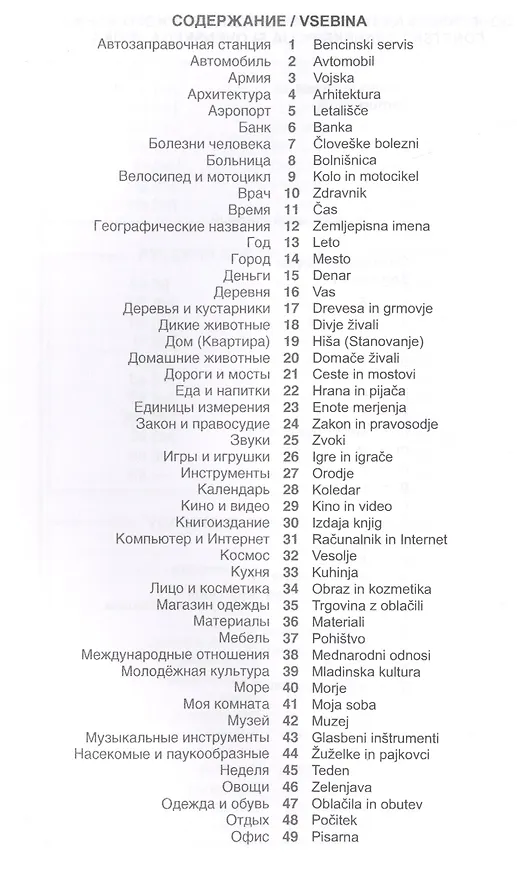 СОДЕРЖАНИЕ / VSEBINA

| | | |
|---|---|---|
| Автозаправочная станция | 1 | Bencinski servis |
| Автомобиль | 2 | Avtomobil |
| Армия | 3 | Vojska |
| Архитектура | 4 | Arhitektura |
| Аэропорт | 5 | Letališče |
| Банк | 6 | Banka |
| Болезни человека | 7 | Človeške bolezni |
| Больница | 8 | Bolnišnica |
| Велосипед и мотоцикл | 9 | Kolo in motocikel |
| Врач | 10 | Zdravnik |
| Время | 11 | Čas |
| Географические названия | 12 | Zemljepisna imena |
| Год | 13 | Leto |
| Город | 14 | Mesto |
| Деньги | 15 | Denar |
| Деревня | 16 | Vas |
| Деревья и кустарники | 17 | Drevesa in grmovje |
| Дикие животные | 18 | Divje živali |
| Дом (Квартира) | 19 | Hiša (Stanovanje) |
| Домашние животные | 20 | Domače živali |
| Дороги и мосты | 21 | Ceste in mostovi |
| Еда и напитки | 22 | Hrana in pijača |
| Единицы измерения | 23 | Enote merjenja |
| Закон и правосудие | 24 | Zakon in pravosodje |
| Звуки | 25 | Zvoki |
| Игры и игрушки | 26 | Igre in igrače |
| Инструменты | 27 | Orodje |
| Календарь | 28 | Koledar |
| Кино и видео | 29 | Kino in video |
| Книгоиздание | 30 | Izdaja knjig |
| Компьютер и Интернет | 31 | Računalnik in Internet |
| Космос | 32 | Vesolje |
| Кухня | 33 | Kuhinja |
| Лицо и косметика | 34 | Obraz in kozmetika |
| Магазин одежды | 35 | Trgovina z oblačili |
| Материалы | 36 | Materiali |
| Мебель | 37 | Pohištvo |
| Международные отношения | 38 | Mednarodni odnosi |
| Молодёжная культура | 39 | Mladinska kultura |
| Море | 40 | Morje |
| Моя комната | 41 | Moja soba |
| Музей | 42 | Muzej |
| Музыкальные инструменты | 43 | Glasbeni inštrumenti |
| Насекомые и паукообразные | 44 | Žuželke in pajkovci |
| Неделя | 45 | Teden |
| Овощи | 46 | Zelenjava |
| Одежда и обувь | 47 | Oblačila in obutev |
| Отдых | 48 | Počitek |
| Офис | 49 | Pisarna |